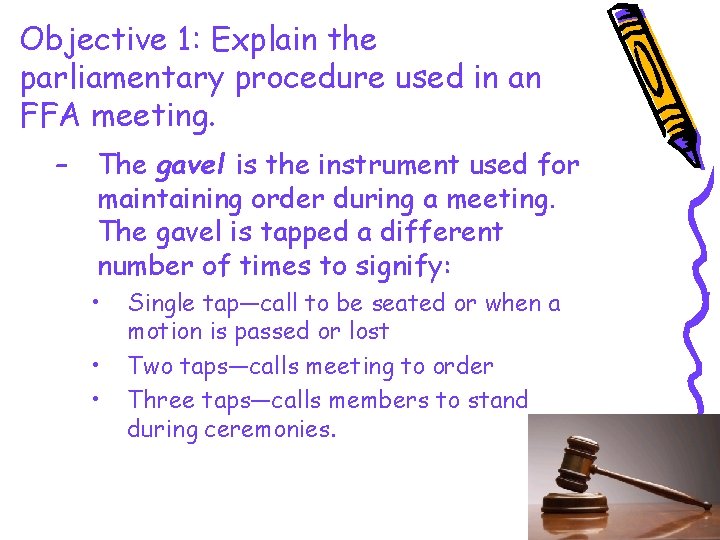 Objective 1: Explain the parliamentary procedure used in an FFA meeting.

– The gavel is the instrument used for maintaining order during a meeting. The gavel is tapped a different number of times to signify:

• Single tap—call to be seated or when a motion is passed or lost
• Two taps—calls meeting to order
• Three taps—calls members to stand during ceremonies.